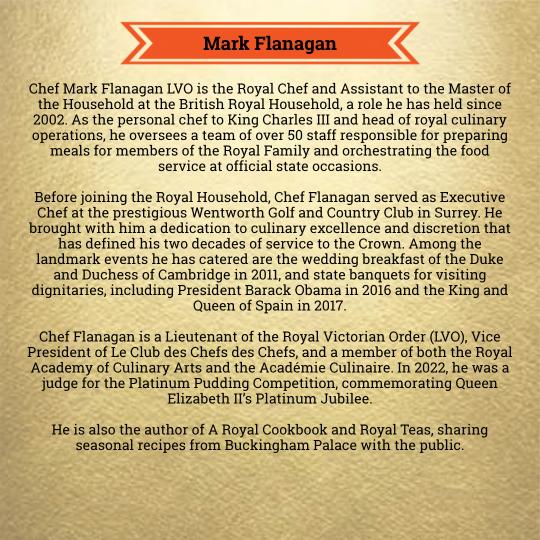 Mark Flanagan

Chef Mark Flanagan LVO is the Royal Chef and Assistant to the Master of the Household at the British Royal Household, a role he has held since 2002. As the personal chef to King Charles III and head of royal culinary operations, he oversees a team of over 50 staff responsible for preparing meals for members of the Royal Family and orchestrating the food service at official state occasions.

Before joining the Royal Household, Chef Flanagan served as Executive Chef at the prestigious Wentworth Golf and Country Club in Surrey. He brought with him a dedication to culinary excellence and discretion that has defined his two decades of service to the Crown. Among the landmark events he has catered are the wedding breakfast of the Duke and Duchess of Cambridge in 2011, and state banquets for visiting dignitaries, including President Barack Obama in 2016 and the King and Queen of Spain in 2017.

Chef Flanagan is a Lieutenant of the Royal Victorian Order (LVO), Vice President of Le Club des Chefs des Chefs, and a member of both the Royal Academy of Culinary Arts and the Académie Culinaire. In 2022, he was a judge for the Platinum Pudding Competition, commemorating Queen Elizabeth II's Platinum Jubilee.

He is also the author of A Royal Cookbook and Royal Teas, sharing seasonal recipes from Buckingham Palace with the public.